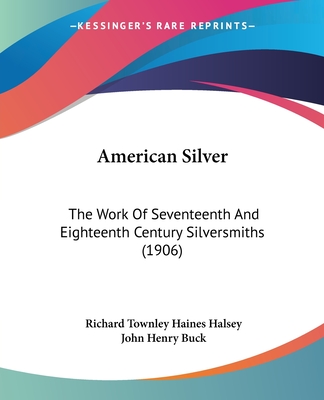 —KESSINGER'S RARE REPRINTS—

American Silver

The Work Of Seventeenth And Eighteenth Century Silversmiths (1906)

Richard Townley Haines Halsey
John Henry Buck